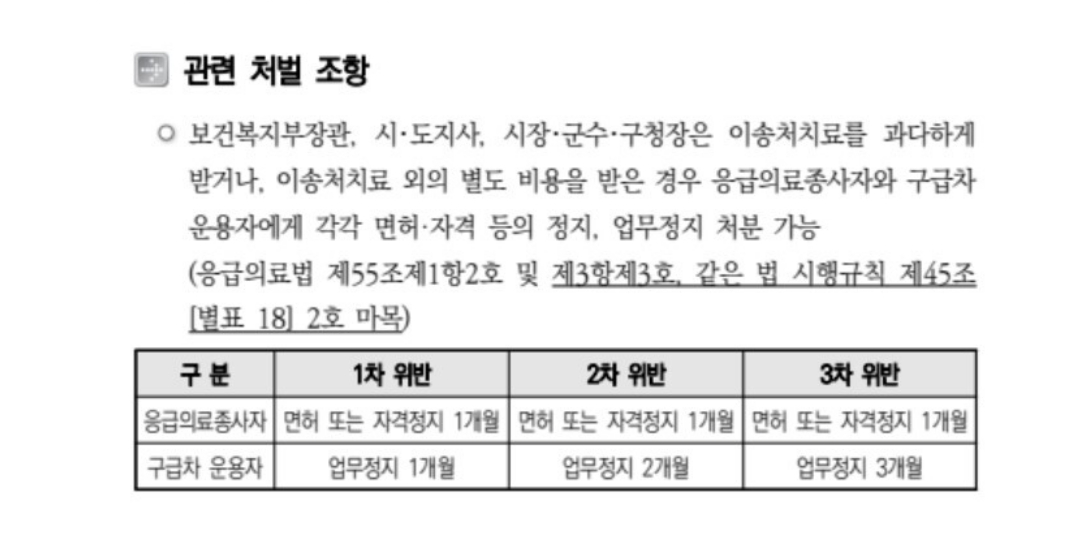 관련 처벌 조항

○ 보건복지부장관, 시·도지사, 시장·군수·구청장은 이송처치료를 과다하게 받거나, 이송처치료 외의 별도 비용을 받은 경우 응급의료종사자와 구급차 운용자에게 각각 면허·자격 등의 정지, 업무정지 처분 가능 (응급의료법 제55조제1항2호 및 제3항제3호, 같은 법 시행규칙 제45조 [별표 18] 2호 마목)

| 구 분 | 1차 위반 | 2차 위반 | 3차 위반 |
|---|---|---|---|
| 응급의료종사자 | 면허 또는 자격정지 1개월 | 면허 또는 자격정지 1개월 | 면허 또는 자격정지 1개월 |
| 구급차 운용자 | 업무정지 1개월 | 업무정지 2개월 | 업무정지 3개월 |